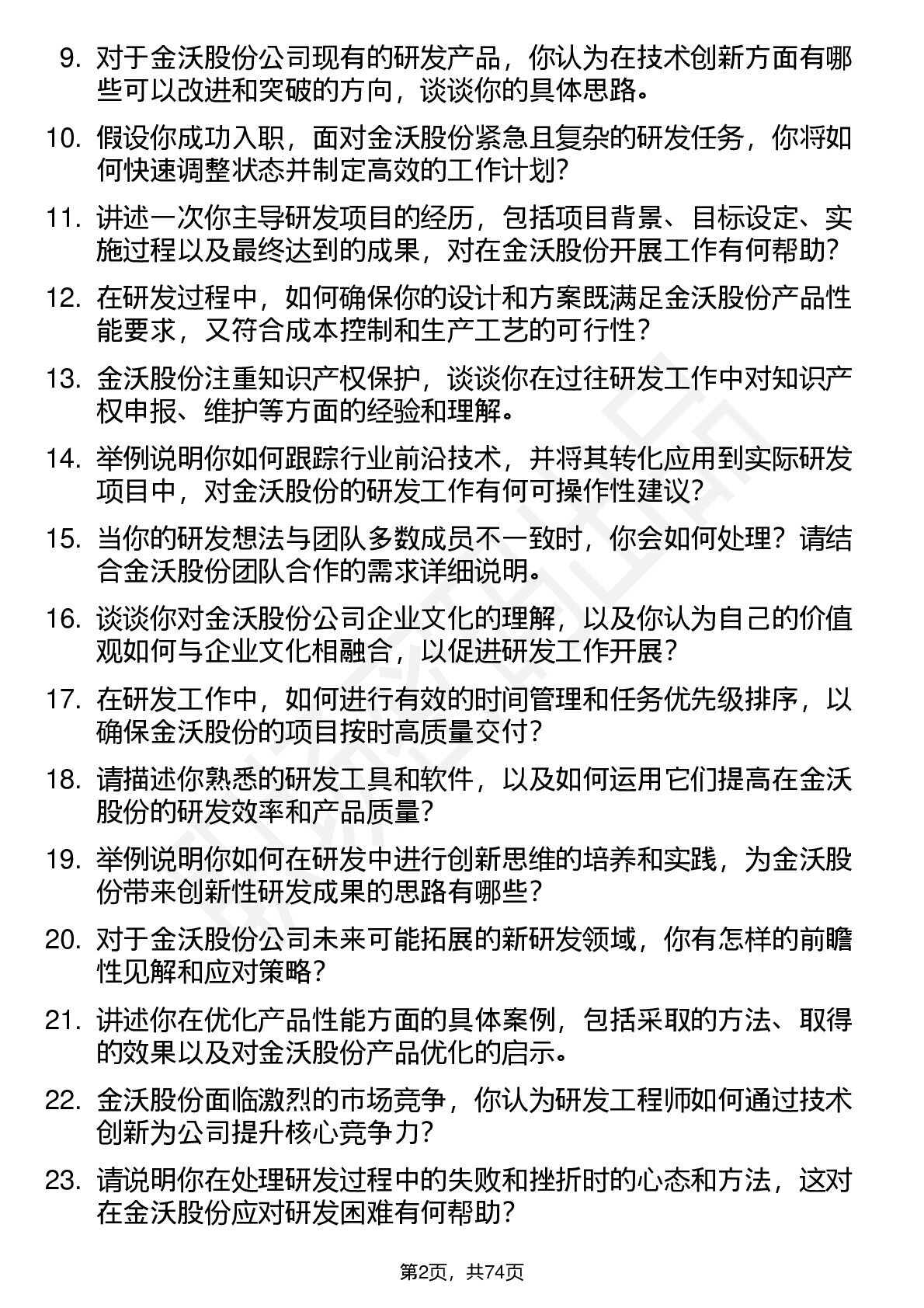 9. 对于金沃股份公司现有的研发产品，你认为在技术创新方面有哪些可以改进和突破的方向，谈谈你的具体思路。

10. 假设你成功入职，面对金沃股份紧急且复杂的研发任务，你将如何快速调整状态并制定高效的工作计划?

11. 讲述一次你主导研发项目的经历，包括项目背景、目标设定、实施过程以及最终达到的成果，对在金沃股份开展工作有何帮助?

12. 在研发过程中，如何确保你的设计和方案既满足金沃股份产品性能要求，又符合成本控制和生产工艺的可行性?

13. 金沃股份注重知识产权保护，谈谈你在过往研发工作中对知识产权申报、维护等方面的经验和理解。

14. 举例说明你如何跟踪行业前沿技术，并将其转化应用到实际研发项目中，对金沃股份的研发工作有何可操作性建议?

15. 当你的研发想法与团队多数成员不一致时，你会如何处理？请结合金沃股份团队合作的需求详细说明。

16. 谈谈你对金沃股份公司企业文化的理解，以及你认为自己的价值观如何与企业文化相融合，以促进研发工作开展?

17. 在研发工作中，如何进行有效的时间管理和任务优先级排序，以确保金沃股份的项目按时高质量交付?

18. 请描述你熟悉的研发工具和软件，以及如何运用它们提高在金沃股份的研发效率和产品质量?

19. 举例说明你如何在研发中进行创新思维的培养和实践，为金沃股份带来创新性研发成果的思路有哪些?

20. 对于金沃股份公司未来可能拓展的新研发领域，你有怎样的前瞻性见解和应对策略?

21. 讲述你在优化产品性能方面的具体案例，包括采取的方法、取得的效果以及对金沃股份产品优化的启示。

22. 金沃股份面临激烈的市场竞争，你认为研发工程师如何通过技术创新为公司提升核心竞争力?

23. 请说明你在处理研发过程中的失败和挫折时的心态和方法，这对在金沃股份应对研发困难有何帮助?

第2页，共74页